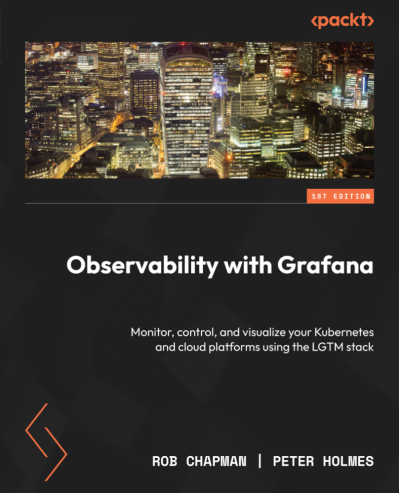 <packt>

1ST EDITION

Observability with Grafana

Monitor, control, and visualize your Kubernetes and cloud platforms using the LGTM stack

ROB CHAPMAN | PETER HOLMES